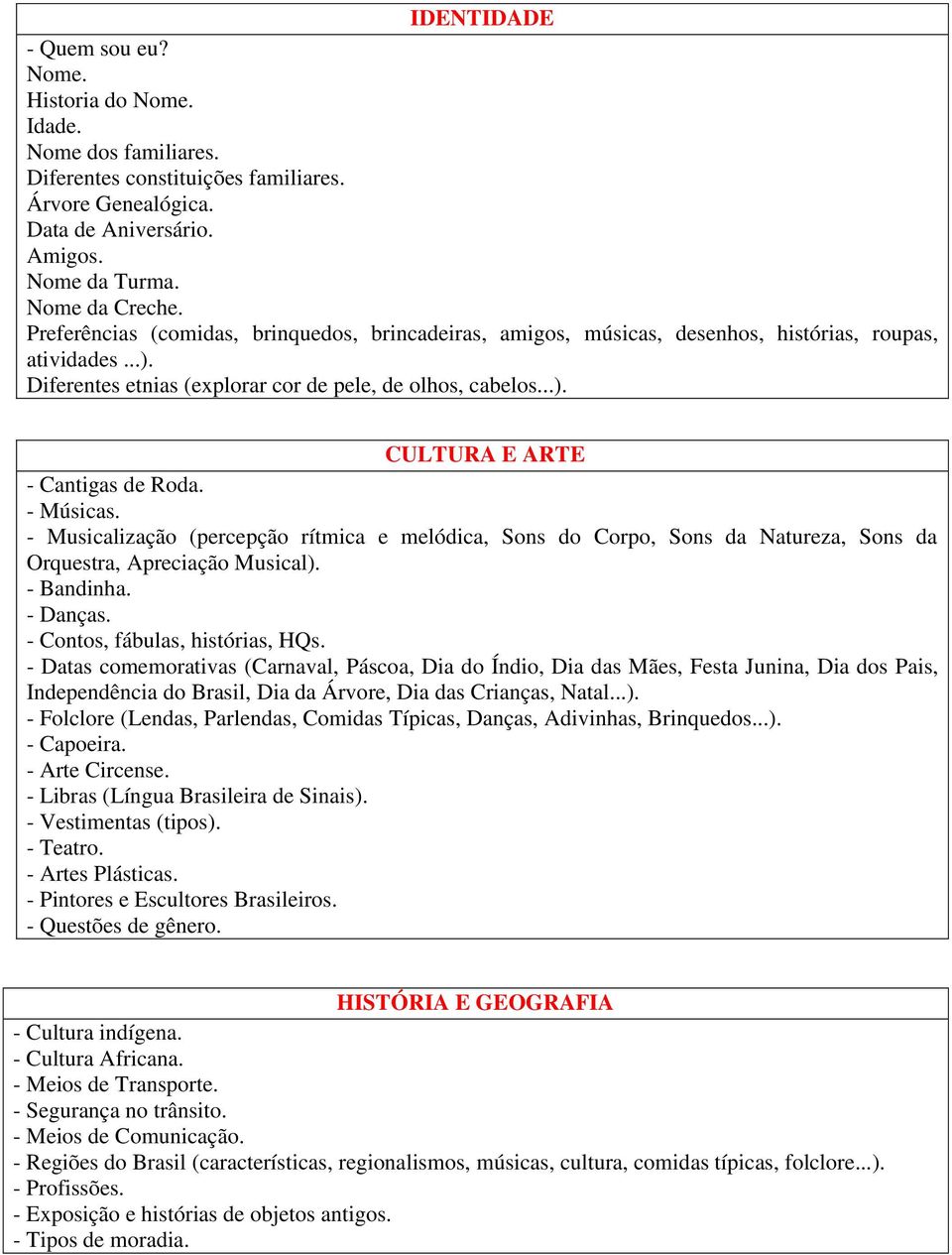 IDENTIDADE

- Quem sou eu?
Nome.
Historia do Nome.
Idade.
Nome dos familiares.
Diferentes constituições familiares.
Árvore Genealógica.
Data de Aniversário.
Amigos.
Nome da Turma.
Nome da Creche.
Preferências (comidas, brinquedos, brincadeiras, amigos, músicas, desenhos, histórias, roupas, atividades ...).
Diferentes etnias (explorar cor de pele, de olhos, cabelos...).

CULTURA E ARTE

- Cantigas de Roda.
- Músicas.
- Musicalização (percepção rítmica e melódica, Sons do Corpo, Sons da Natureza, Sons da Orquestra, Apreciação Musical).
- Bandinha.
- Danças.
- Contos, fábulas, histórias, HQs.
- Datas comemorativas (Carnaval, Páscoa, Dia do Índio, Dia das Mães, Festa Junina, Dia dos Pais, Independência do Brasil, Dia da Árvore, Dia das Crianças, Natal...).
- Folclore (Lendas, Parlendas, Comidas Típicas, Danças, Adivinhas, Brinquedos...).
- Capoeira.
- Arte Circense.
- Libras (Língua Brasileira de Sinais).
- Vestimentas (tipos).
- Teatro.
- Artes Plásticas.
- Pintores e Escultores Brasileiros.
- Questões de gênero.

HISTÓRIA E GEOGRAFIA

- Cultura indígena.
- Cultura Africana.
- Meios de Transporte.
- Segurança no trânsito.
- Meios de Comunicação.
- Regiões do Brasil (características, regionalismos, músicas, cultura, comidas típicas, folclore...).
- Profissões.
- Exposição e histórias de objetos antigos.
- Tipos de moradia.